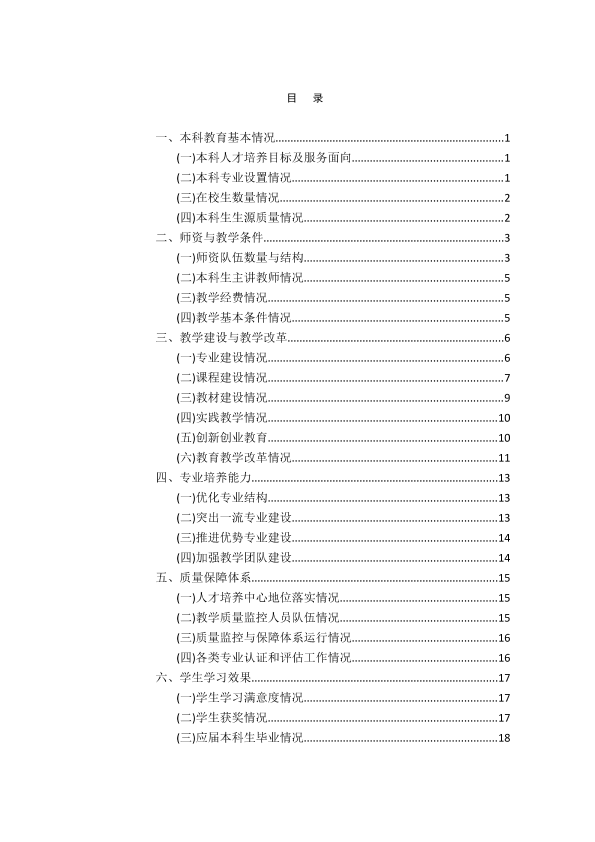 目 录

一、本科教育基本情况 1
(一)本科人才培养目标及服务面向 1
(二)本科专业设置情况 1
(三)在校生数量情况 2
(四)本科生生源质量情况 2
二、师资与教学条件 3
(一)师资队伍数量与结构 3
(二)本科生主讲教师情况 5
(三)教学经费情况 5
(四)教学基本条件情况 5
三、教学建设与教学改革 6
(一)专业建设情况 6
(二)课程建设情况 7
(三)教材建设情况 9
(四)实践教学情况 10
(五)创新创业教育 10
(六)教育教学改革情况 11
四、专业培养能力 13
(一)优化专业结构 13
(二)突出一流专业建设 13
(三)推进优势专业建设 14
(四)加强教学团队建设 14
五、质量保障体系 15
(一)人才培养中心地位落实情况 15
(二)教学质量监控人员队伍情况 15
(三)质量监控与保障体系运行情况 16
(四)各类专业认证和评估工作情况 16
六、学生学习效果 17
(一)学生学习满意度情况 17
(二)学生获奖情况 17
(三)应届本科生毕业情况 18